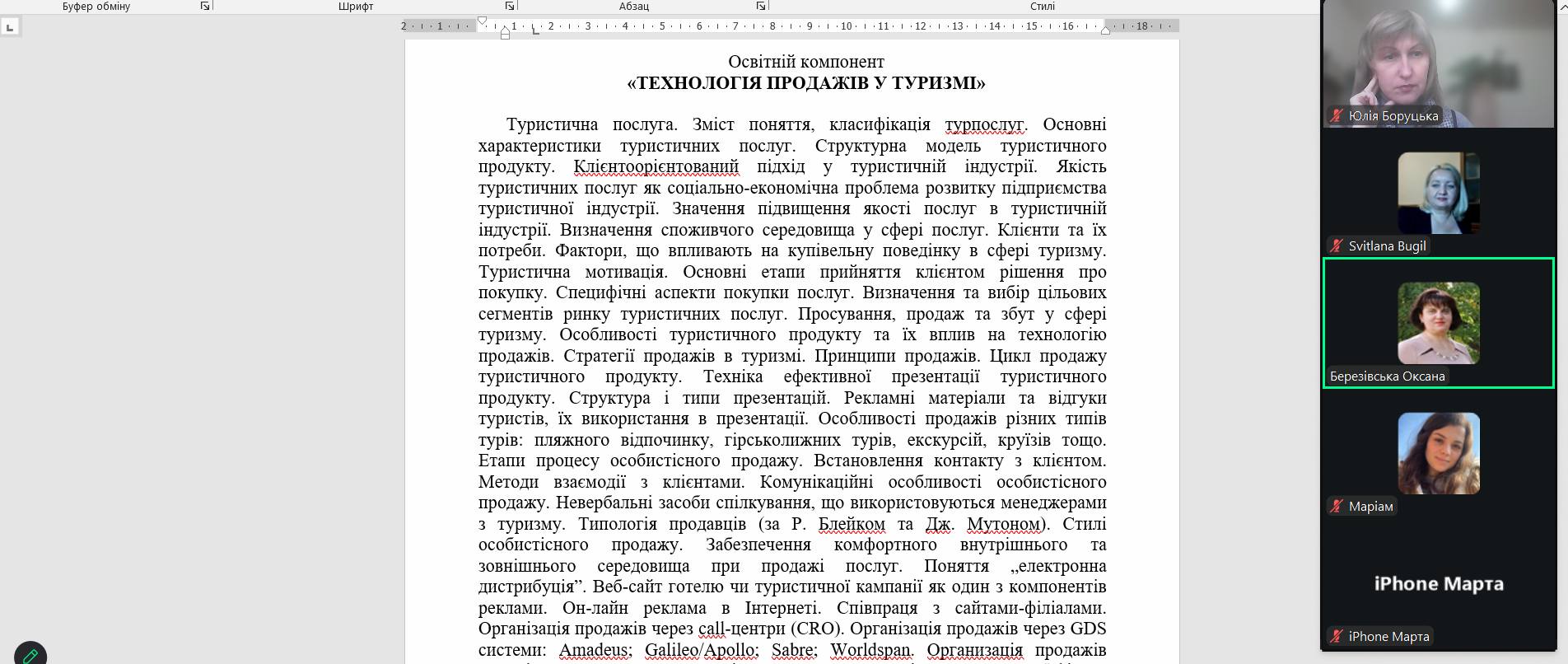 Буфер обміну Шрифт Абзац Стилі

2 · 1 · 1 · 2 · 3 · 4 · 5 · 6 · 7 · 8 · 9 · 10 · 11 · 12 · 13 · 14 · 15 · 16 · 18

Освітній компонент
«ТЕХНОЛОГІЯ ПРОДАЖІВ У ТУРИЗМІ»

Туристична послуга. Зміст поняття, класифікація турпослуг. Основні характеристики туристичних послуг. Структурна модель туристичного продукту. Клієнтоорієнтований підхід у туристичній індустрії. Якість туристичних послуг як соціально-економічна проблема розвитку підприємства туристичної індустрії. Значення підвищення якості послуг в туристичній індустрії. Визначення споживчого середовища у сфері послуг. Клієнти та їх потреби. Фактори, що впливають на купівельну поведінку в сфері туризму. Туристична мотивація. Основні етапи прийняття клієнтом рішення про покупку. Специфічні аспекти покупки послуг. Визначення та вибір цільових сегментів ринку туристичних послуг. Просування, продаж та збут у сфері туризму. Особливості туристичного продукту та їх вплив на технологію продажів. Стратегії продажів в туризмі. Принципи продажів. Цикл продажу туристичного продукту. Техніка ефективної презентації туристичного продукту. Структура і типи презентацій. Рекламні матеріали та відгуки туристів, їх використання в презентації. Особливості продажів різних типів турів: пляжного відпочинку, гірськолижних турів, екскурсій, круїзів тощо. Етапи процесу особистісного продажу. Встановлення контакту з клієнтом. Методи взаємодії з клієнтами. Комунікаційні особливості особистісного продажу. Невербальні засоби спілкування, що використовуються менеджерами з туризму. Типологія продавців (за Р. Блейком та Дж. Мутоном). Стилі особистісного продажу. Забезпечення комфортного внутрішнього та зовнішнього середовища при продажі послуг. Поняття „електронна дистрибуція”. Веб-сайт готелю чи туристичної кампанії як один з компонентів реклами. Он-лайн реклама в Інтернеті. Співпраця з сайтами-філіалами. Організація продажів через call-центри (CRO). Організація продажів через GDS системи: Amadeus; Galileo/Apollo; Sabre; Worldspan. Організація продажів

Юлія Боруцька
Svitlana Bugil
Березівська Оксана
Маріам
iPhone Марта
iPhone Марта